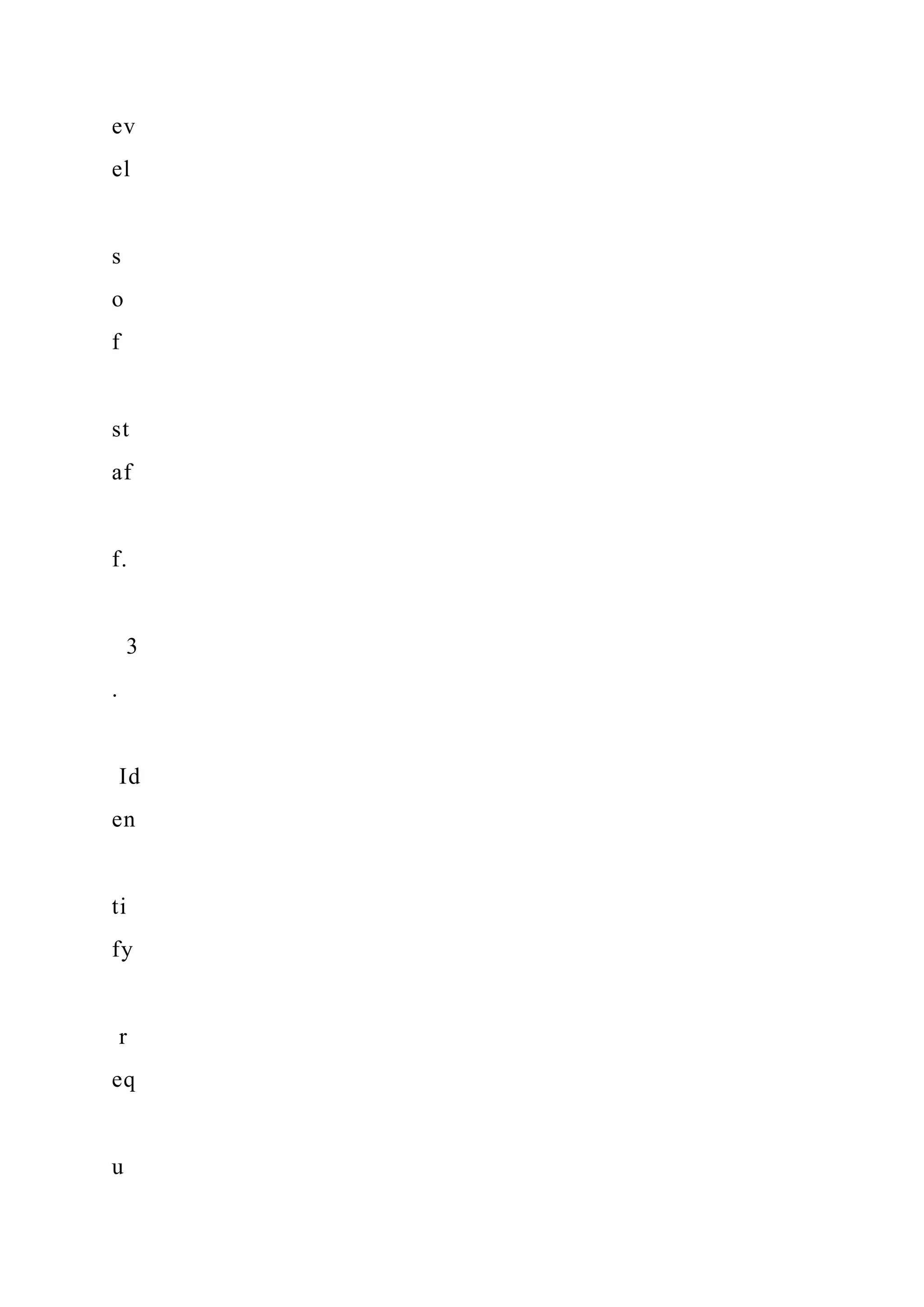 ev
el

s
o
f

st
af

f.

3
.

Id
en

ti
fy

r
eq

u